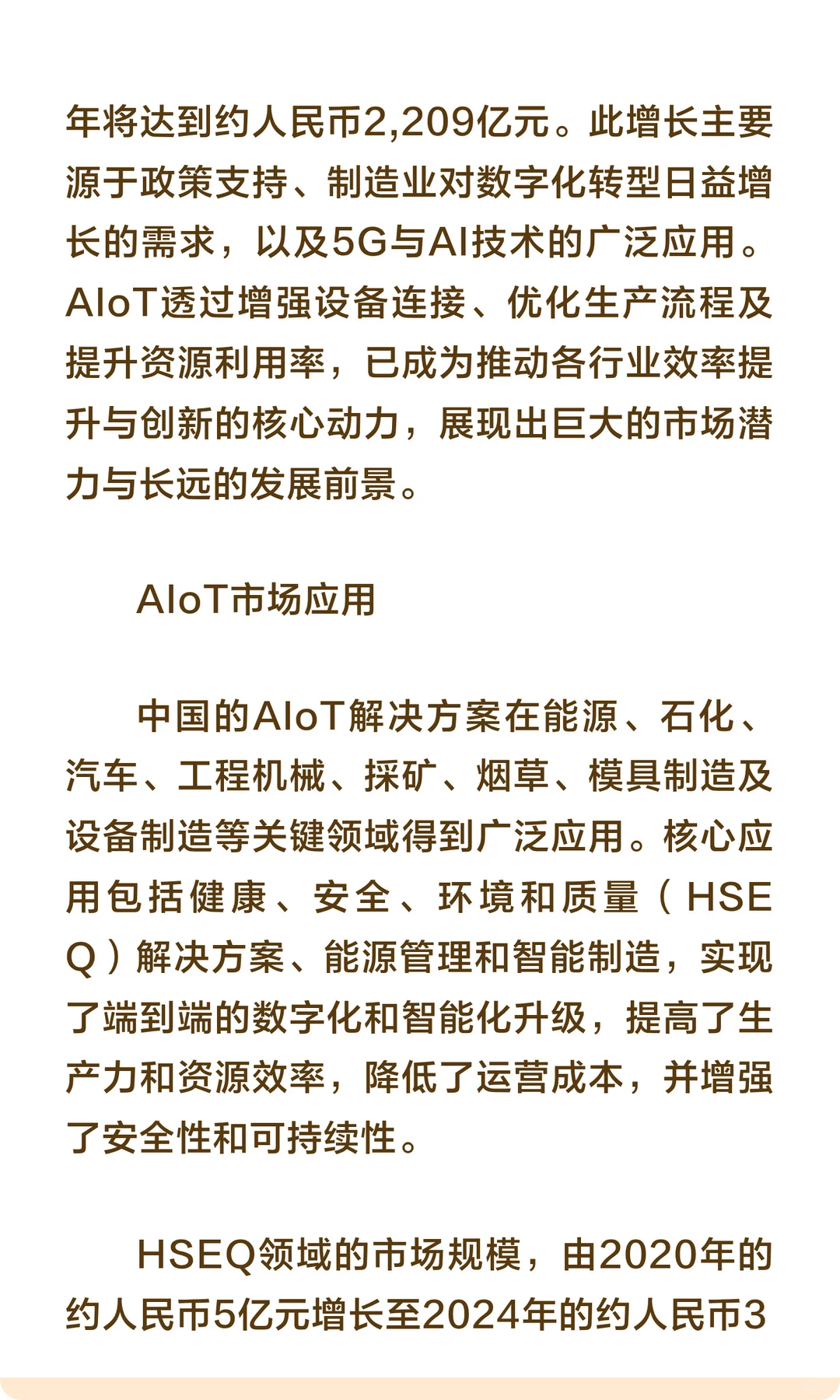 年将达到约人民币2,209亿元。此增长主要源于政策支持、制造业对数字化转型日益增长的需求，以及5G与AI技术的广泛应用。AIoT透过增强设备连接、优化生产流程及提升资源利用率，已成为推动各行业效率提升与创新的核心动力，展现出巨大的市场潜力与长远的发展前景。

AIoT市场应用

中国的AIoT解决方案在能源、石化、汽车、工程机械、採矿、烟草、模具制造及设备制造等关键领域得到广泛应用。核心应用包括健康、安全、环境和质量（HSEQ）解决方案、能源管理和智能制造，实现了端到端的数字化和智能化升级，提高了生产力和资源效率，降低了运营成本，并增强了安全性和可持续性。

HSEQ领域的市场规模，由2020年的约人民币5亿元增长至2024年的约人民币3